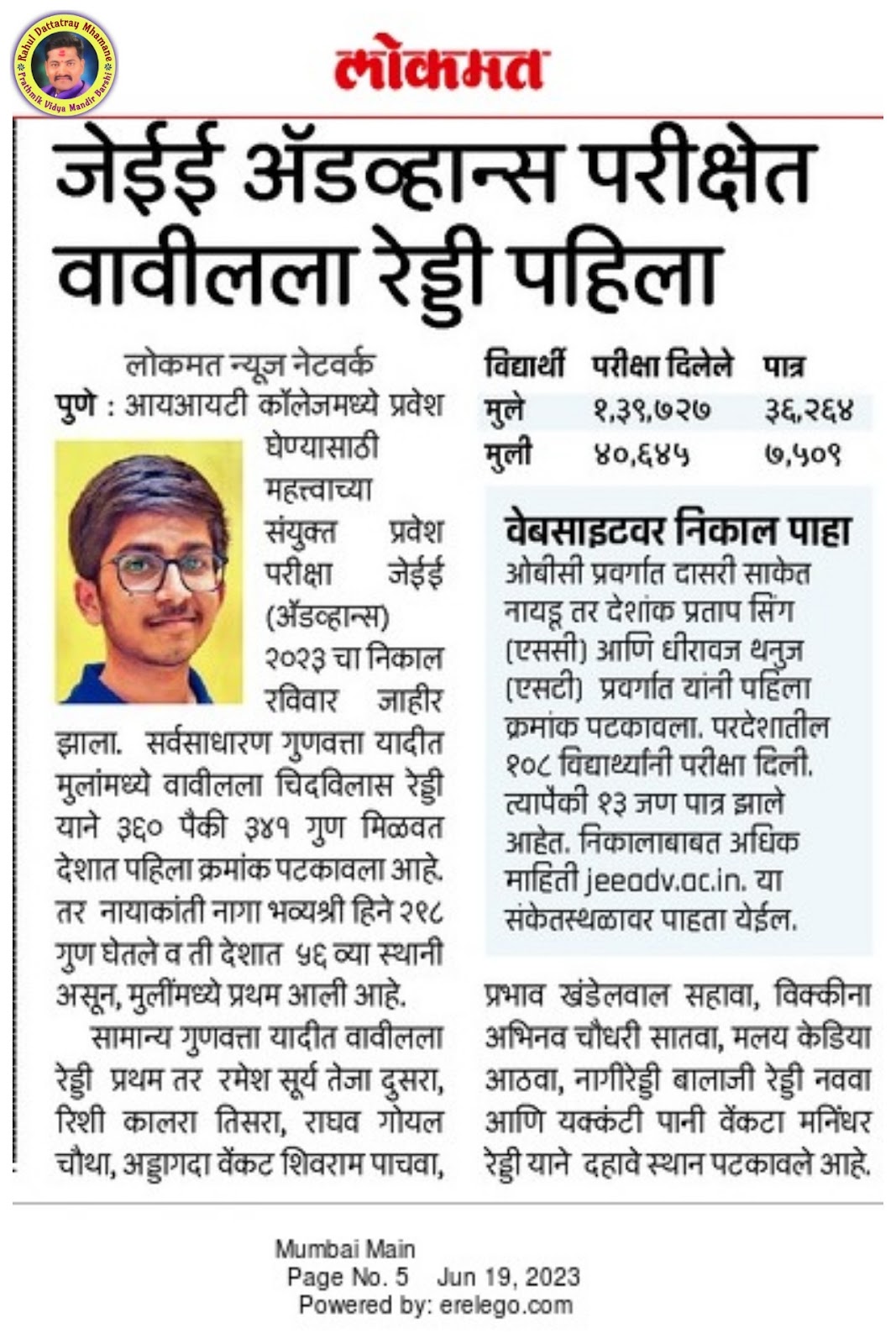 Rahul Dattatray Mhamane
Prathmik Vidya Mandir Barshi

लोकमत

जेईई ॲडव्हान्स परीक्षेत वावीलला रेड्डी पहिला

लोकमत न्यूज नेटवर्क

पुणे : आयआयटी कॉलेजमध्ये प्रवेश घेण्यासाठी महत्त्वाच्या संयुक्त प्रवेश परीक्षा जेईई (ॲडव्हान्स) २०२३ चा निकाल रविवार जाहीर झाला. सर्वसाधारण गुणवत्ता यादीत मुलांमध्ये वावीलला चिदविलास रेड्डी याने ३६० पैकी ३४१ गुण मिळवत देशात पहिला क्रमांक पटकावला आहे. तर नायाकांती नागा भव्यश्री हिने २९८ गुण घेतले व ती देशात ५६ व्या स्थानी असून, मुलींमध्ये प्रथम आली आहे.

सामान्य गुणवत्ता यादीत वावीलला रेड्डी प्रथम तर रमेश सूर्य तेजा दुसरा, रिशी कालरा तिसरा, राघव गोयल चौथा, अड्डागदा वेंकट शिवराम पाचवा,

| विद्यार्थी | परीक्षा दिलेले | पात्र |
|---|---|---|
| मुले | १,३९,७२७ | ३६,२६४ |
| मुली | ४०,६४५ | ७,५०९ |

वेबसाइटवर निकाल पाहा

ओबीसी प्रवर्गात दासरी साकेत नायडू तर देशांक प्रताप सिंग (एससी) आणि धीरावज थनुज (एसटी) प्रवर्गात यांनी पहिला क्रमांक पटकावला. परदेशातील १०८ विद्यार्थ्यांनी परीक्षा दिली. त्यापैकी १३ जण पात्र झाले आहेत. निकालाबाबत अधिक माहिती jeeadv.ac.in. या संकेतस्थळावर पाहता येईल.

प्रभाव खंडेलवाल सहावा, विक्कीना अभिनव चौधरी सातवा, मलय केडिया आठवा, नागीरेड्डी बालाजी रेड्डी नववा आणि यक्कंटी पानी वेंकटा मनिंधर रेड्डी याने दहावे स्थान पटकावले आहे.

Mumbai Main
Page No. 5 Jun 19, 2023
Powered by: erelego.com